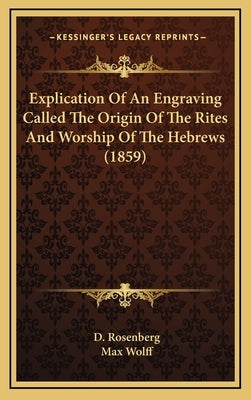 —KESSINGER'S LEGACY REPRINTS—

Explication Of An Engraving Called The Origin Of The Rites And Worship Of The Hebrews (1859)

D. Rosenberg
Max Wolff